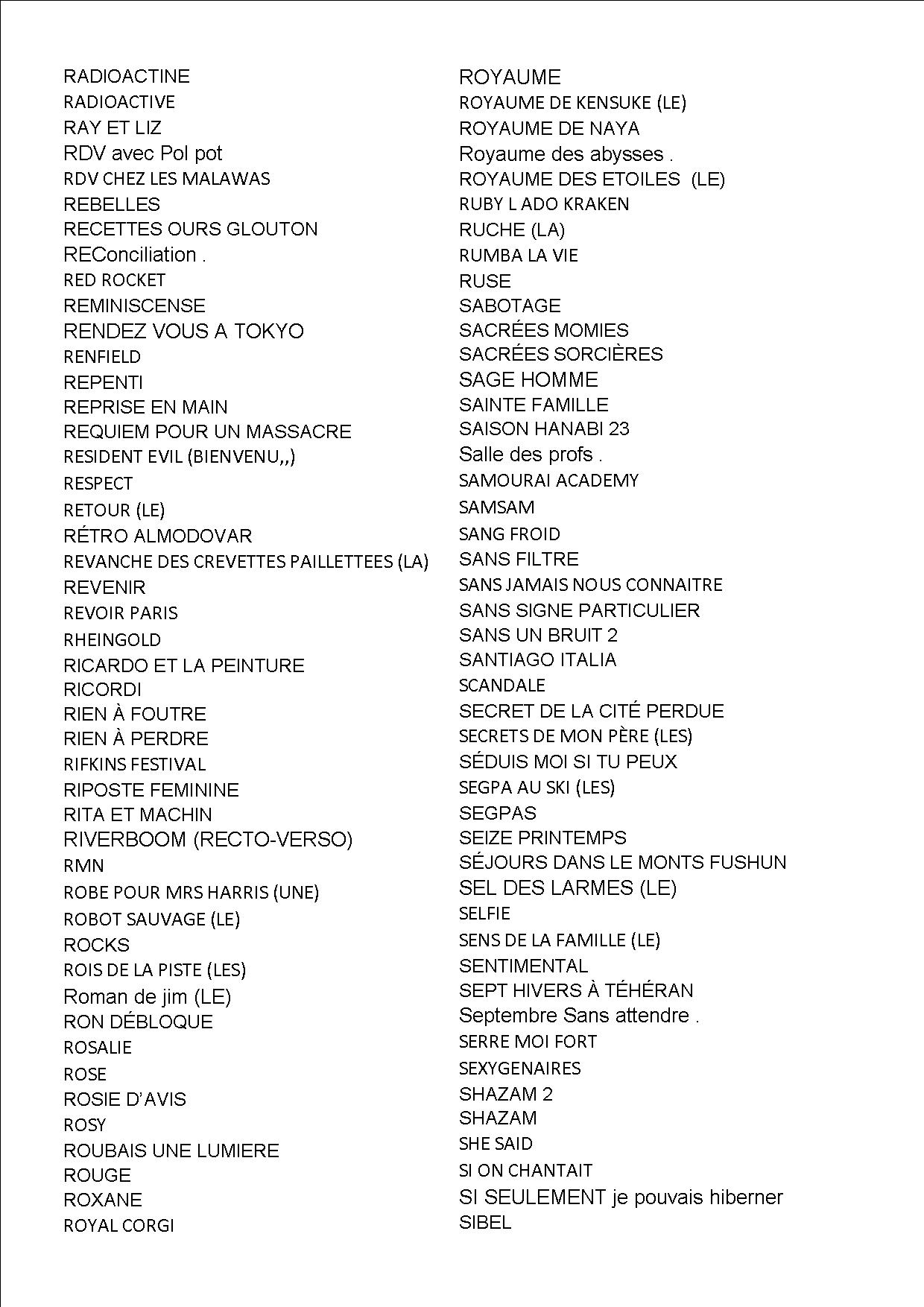 RADIOACTINE
RADIOACTIVE
RAY ET LIZ
RDV avec Pol pot
RDV CHEZ LES MALAWAS
REBELLES
RECETTES OURS GLOUTON
REConciliation .
RED ROCKET
REMINISCENSE
RENDEZ VOUS A TOKYO
RENFIELD
REPENTI
REPRISE EN MAIN
REQUIEM POUR UN MASSACRE
RESIDENT EVIL (BIENVENU,,)
RESPECT
RETOUR (LE)
RÉTRO ALMODOVAR
REVANCHE DES CREVETTES PAILLETTEES (LA)
REVENIR
REVOIR PARIS
RHEINGOLD
RICARDO ET LA PEINTURE
RICORDI
RIEN À FOUTRE
RIEN À PERDRE
RIFKINS FESTIVAL
RIPOSTE FEMININE
RITA ET MACHIN
RIVERBOOM (RECTO-VERSO)
RMN
ROBE POUR MRS HARRIS (UNE)
ROBOT SAUVAGE (LE)
ROCKS
ROIS DE LA PISTE (LES)
Roman de jim (LE)
RON DÉBLOQUE
ROSALIE
ROSE
ROSIE D'AVIS
ROSY
ROUBAIS UNE LUMIERE
ROUGE
ROXANE
ROYAL CORGI

ROYAUME
ROYAUME DE KENSUKE (LE)
ROYAUME DE NAYA
Royaume des abysses .
ROYAUME DES ETOILES (LE)
RUBY L ADO KRAKEN
RUCHE (LA)
RUMBA LA VIE
RUSE
SABOTAGE
SACRÉES MOMIES
SACRÉES SORCIÈRES
SAGE HOMME
SAINTE FAMILLE
SAISON HANABI 23
Salle des profs .
SAMOURAI ACADEMY
SAMSAM
SANG FROID
SANS FILTRE
SANS JAMAIS NOUS CONNAITRE
SANS SIGNE PARTICULIER
SANS UN BRUIT 2
SANTIAGO ITALIA
SCANDALE
SECRET DE LA CITÉ PERDUE
SECRETS DE MON PÈRE (LES)
SÉDUIS MOI SI TU PEUX
SEGPA AU SKI (LES)
SEGPAS
SEIZE PRINTEMPS
SÉJOURS DANS LE MONTS FUSHUN
SEL DES LARMES (LE)
SELFIE
SENS DE LA FAMILLE (LE)
SENTIMENTAL
SEPT HIVERS À TÉHÉRAN
Septembre Sans attendre .
SERRE MOI FORT
SEXYGENAIRES
SHAZAM 2
SHAZAM
SHE SAID
SI ON CHANTAIT
SI SEULEMENT je pouvais hiberner
SIBEL